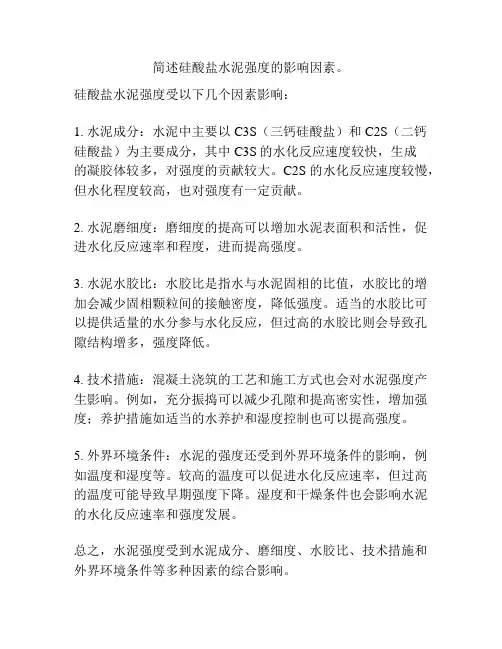 简述硅酸盐水泥强度的影响因素。

硅酸盐水泥强度受以下几个因素影响：

1. 水泥成分：水泥中主要以 C3S（三钙硅酸盐）和 C2S（二钙硅酸盐）为主要成分，其中 C3S 的水化反应速度较快，生成的凝胶体较多，对强度的贡献较大。C2S 的水化反应速度较慢，但水化程度较高，也对强度有一定贡献。

2. 水泥磨细度：磨细度的提高可以增加水泥表面积和活性，促进水化反应速率和程度，进而提高强度。

3. 水泥水胶比：水胶比是指水与水泥固相的比值，水胶比的增加会减少固相颗粒间的接触密度，降低强度。适当的水胶比可以提供适量的水分参与水化反应，但过高的水胶比则会导致孔隙结构增多，强度降低。

4. 技术措施：混凝土浇筑的工艺和施工方式也会对水泥强度产生影响。例如，充分振捣可以减少孔隙和提高密实性，增加强度；养护措施如适当的水养护和湿度控制也可以提高强度。

5. 外界环境条件：水泥的强度还受到外界环境条件的影响，例如温度和湿度等。较高的温度可以促进水化反应速率，但过高的温度可能导致早期强度下降。湿度和干燥条件也会影响水泥的水化反应速率和强度发展。

总之，水泥强度受到水泥成分、磨细度、水胶比、技术措施和外界环境条件等多种因素的综合影响。